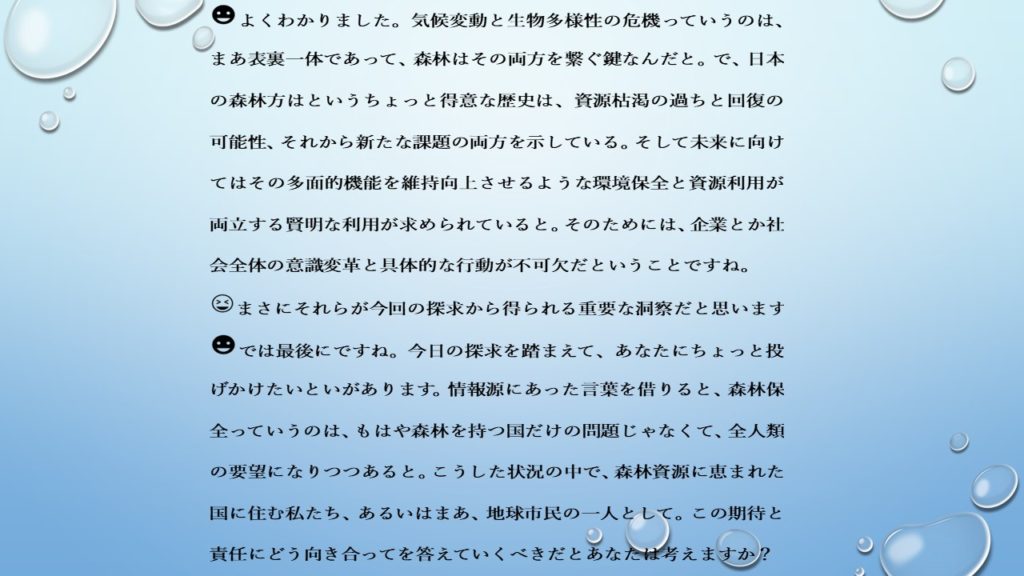 ☻よくわかりました。気候変動と生物多様性の危機っていうのは、まあ表裏一体であって、森林はその両方を繋ぐ鍵なんだと。で、日本の森林方はというちょっと得意な歴史は、資源枯渇の過ちと回復の可能性、それから新たな課題の両方を示している。そして未来に向けてはその多面的機能を維持向上させるような環境保全と資源利用が両立する賢明な利用が求められていると。そのためには、企業とか社会全体の意識変革と具体的な行動が不可欠だということですね。

😆まさにそれらが今回の探求から得られる重要な洞察だと思います

☻では最後にですね。今日の探求を踏まえて、あなたにちょっと投げかけたいといがあります。情報源にあった言葉を借りると、森林保全っていうのは、もはや森林を持つ国だけの問題じゃなくて、全人類の要望になりつつあると。こうした状況の中で、森林資源に恵まれた国に住む私たち、あるいはまあ、地球市民の一人として。この期待と責任にどう向き合ってを答えていくべきだとあなたは考えますか？